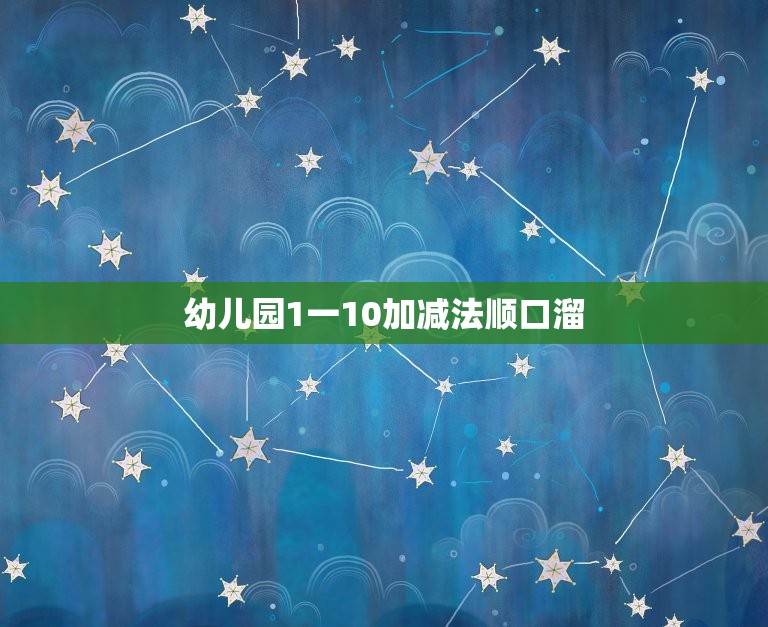 幼儿园1一10加减法顺口溜